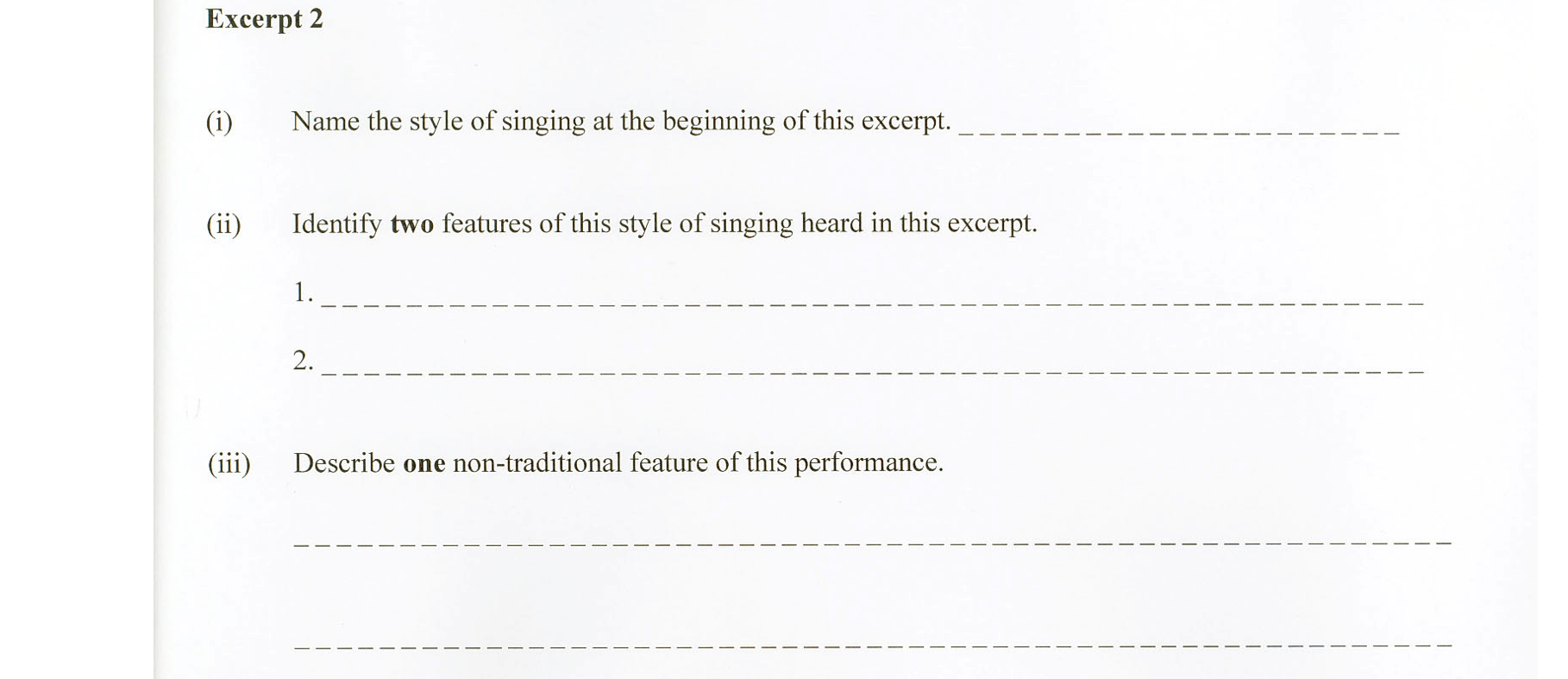 Excerpt 2

(i) Name the style of singing at the beginning of this excerpt. ____

(ii) Identify two features of this style of singing heard in this excerpt.

1. ____

2. ____

(iii) Describe one non-traditional feature of this performance.

____

____